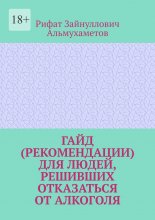 18+

Рифат Зайнуллович Альмухаметов

ГАЙД (РЕКОМЕНДАЦИИ) ДЛЯ ЛЮДЕЙ, РЕШИВШИХ ОТКАЗАТЬСЯ ОТ АЛКОГОЛЯ